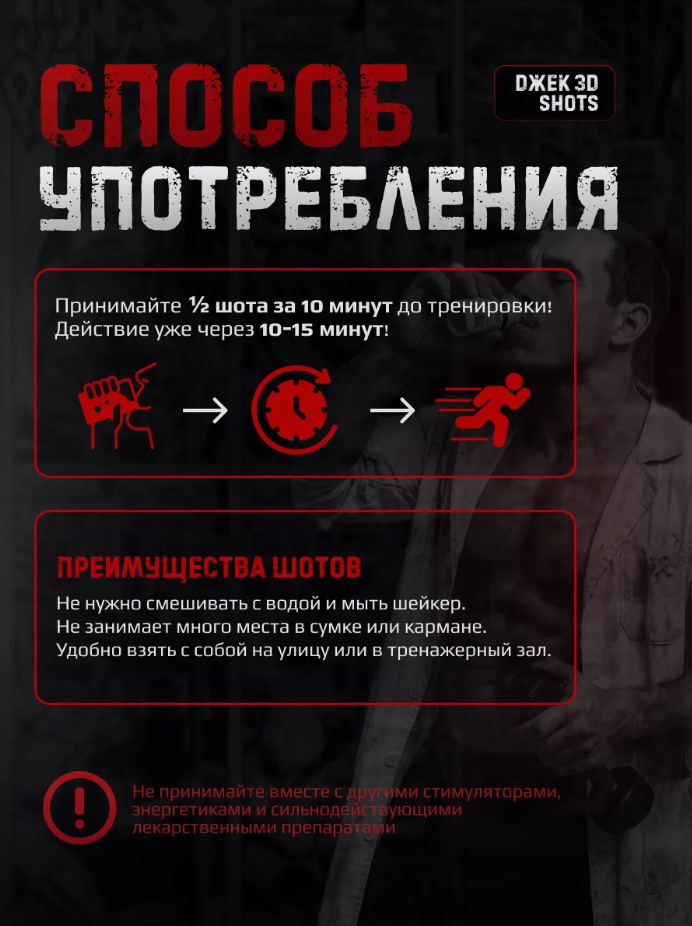 СПОСОБ
УПОТРЕБЛЕНИЯ

ДЖЕК 3D
SHOTS

Принимайте ½ шота за 10 минут до тренировки! Действие уже через 10-15 минут!

ПРЕИМУЩЕСТВА ШОТОВ

Не нужно смешивать с водой и мыть шейкер.
Не занимает много места в сумке или кармане.
Удобно взять с собой на улицу или в тренажерный зал.

Не принимайте вместе с другими стимуляторами, энергетиками и сильнодействующими лекарственными препаратами